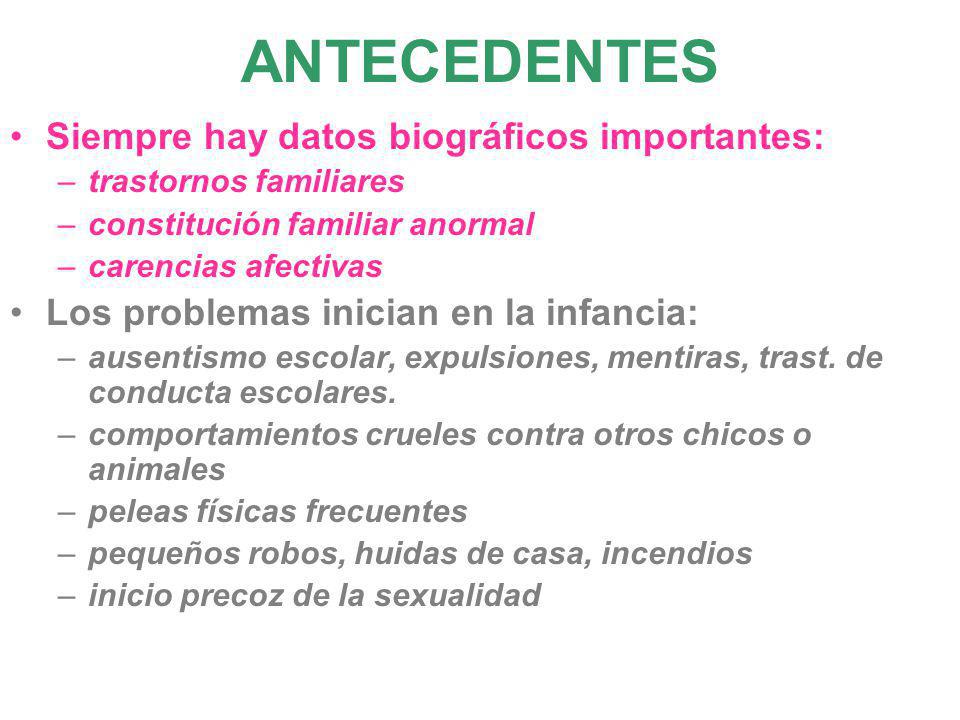 ANTECEDENTES

• Siempre hay datos biográficos importantes:
– trastornos familiares
– constitución familiar anormal
– carencias afectivas

• Los problemas inician en la infancia:
– ausentismo escolar, expulsiones, mentiras, trast. de conducta escolares.
– comportamientos crueles contra otros chicos o animales
– peleas físicas frecuentes
– pequeños robos, huidas de casa, incendios
– inicio precoz de la sexualidad